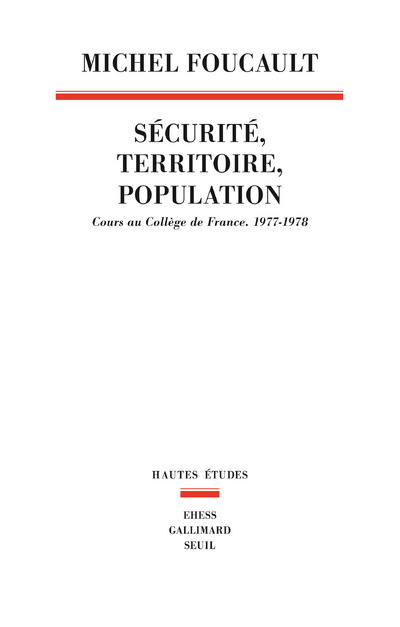 MICHEL FOUCAULT

SÉCURITÉ,
TERRITOIRE,
POPULATION

Cours au Collège de France. 1977-1978

HAUTES ÉTUDES

EHESS
GALLIMARD
SEUIL